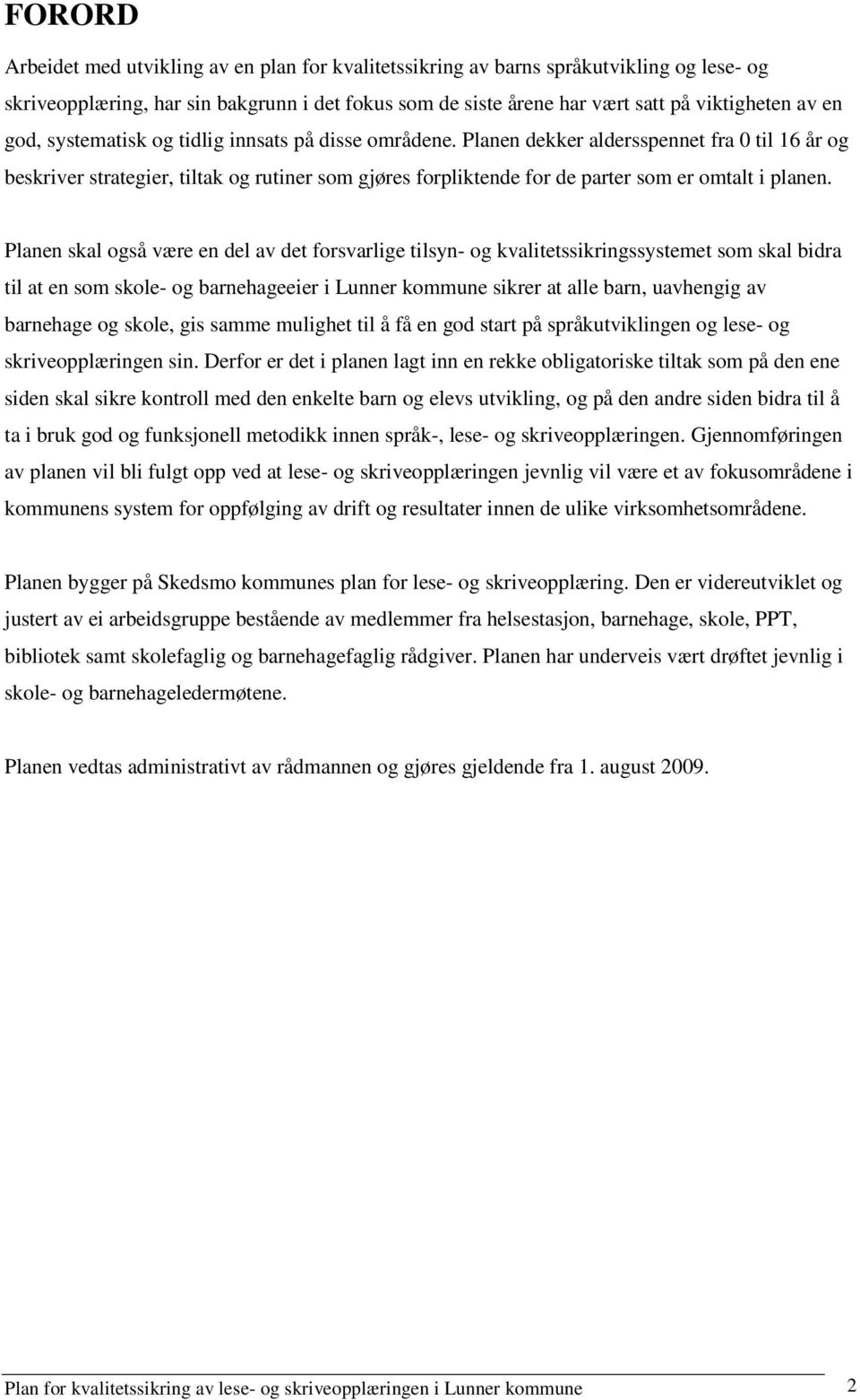 FORORD

Arbeidet med utvikling av en plan for kvalitetssikring av barns språkutvikling og lese- og skriveopplæring, har sin bakgrunn i det fokus som de siste årene har vært satt på viktigheten av en god, systematisk og tidlig innsats på disse områdene. Planen dekker aldersspennet fra 0 til 16 år og beskriver strategier, tiltak og rutiner som gjøres forpliktende for de parter som er omtalt i planen.

Planen skal også være en del av det forsvarlige tilsyn- og kvalitetssikringssystemet som skal bidra til at en som skole- og barnehageeier i Lunner kommune sikrer at alle barn, uavhengig av barnehage og skole, gis samme mulighet til å få en god start på språkutviklingen og lese- og skriveopplæringen sin. Derfor er det i planen lagt inn en rekke obligatoriske tiltak som på den ene siden skal sikre kontroll med den enkelte barn og elevs utvikling, og på den andre siden bidra til å ta i bruk god og funksjonell metodikk innen språk-, lese- og skriveopplæringen. Gjennomføringen av planen vil bli fulgt opp ved at lese- og skriveopplæringen jevnlig vil være et av fokusområdene i kommunens system for oppfølging av drift og resultater innen de ulike virksomhetsområdene.

Planen bygger på Skedsmo kommunes plan for lese- og skriveopplæring. Den er videreutviklet og justert av ei arbeidsgruppe bestående av medlemmer fra helsestasjon, barnehage, skole, PPT, bibliotek samt skolefaglig og barnehagefaglig rådgiver. Planen har underveis vært drøftet jevnlig i skole- og barnehageledermøtene.

Planen vedtas administrativt av rådmannen og gjøres gjeldende fra 1. august 2009.

Plan for kvalitetssikring av lese- og skriveopplæringen i Lunner kommune 2